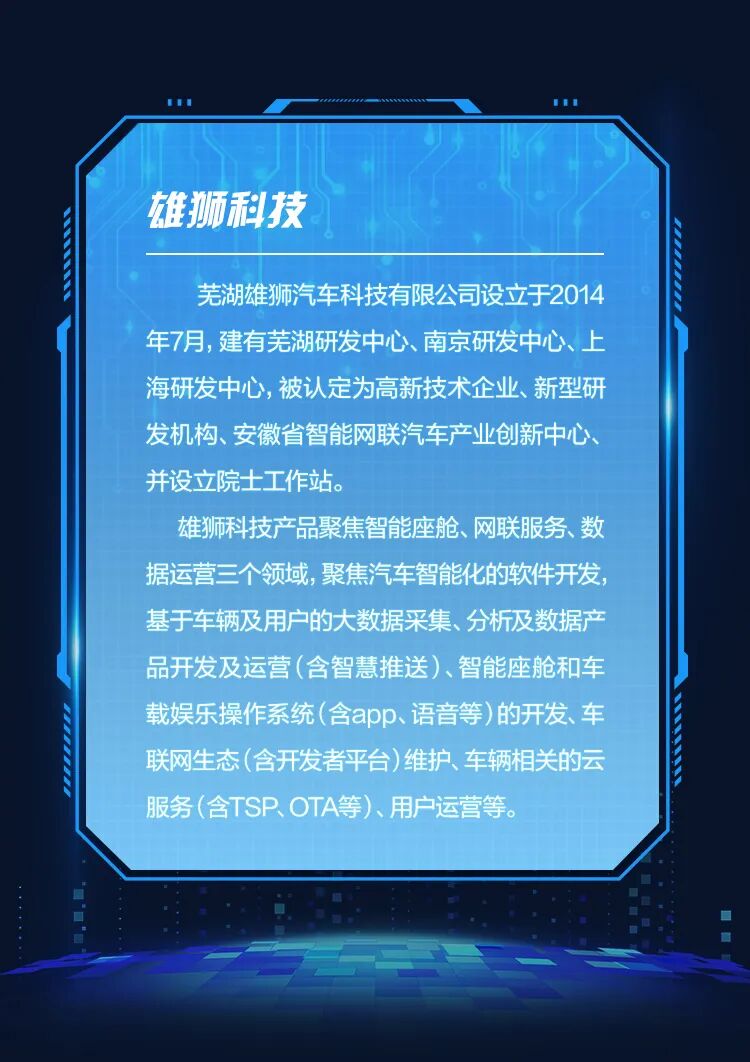 雄狮科技

芜湖雄狮汽车科技有限公司设立于2014年7月，建有芜湖研发中心、南京研发中心、上海研发中心，被认定为高新技术企业、新型研发机构、安徽省智能网联汽车产业创新中心、并设立院士工作站。

雄狮科技产品聚焦智能座舱、网联服务、数据运营三个领域，聚焦汽车智能化的软件开发，基于车辆及用户的大数据采集、分析及数据产品开发及运营（含智慧推送）、智能座舱和车载娱乐操作系统（含app、语音等）的开发、车联网生态（含开发者平台）维护、车辆相关的云服务（含TSP、OTA等）、用户运营等。